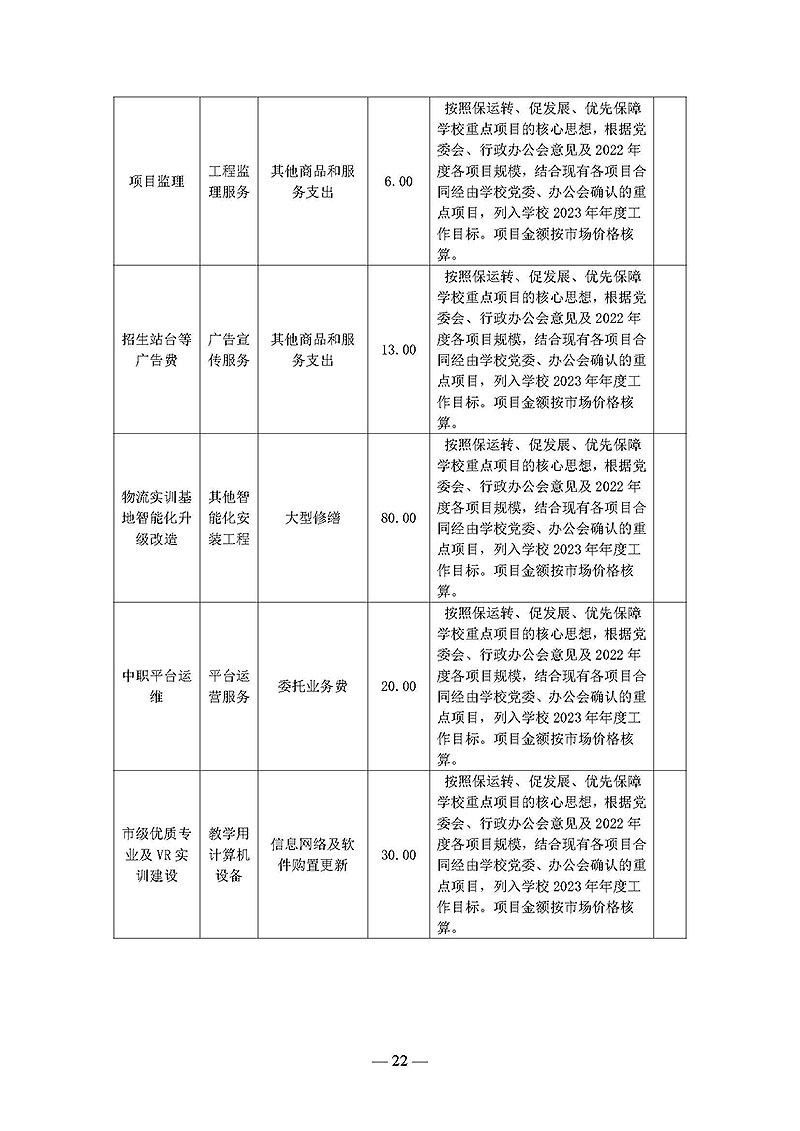 | | | | | | |
|---|---|---|---|---|---|
| 项目监理 | 工程监理服务 | 其他商品和服务支出 | 6.00 | 按照保运转、促发展、优先保障学校重点项目的核心思想，根据党委会、行政办公会意见及 2022 年度各项目规模，结合现有各项目合同经由学校党委、办公会确认的重点项目，列入学校 2023 年年度工作目标。项目金额按市场价格核算。 | |
| 招生站台等广告费 | 广告宣传服务 | 其他商品和服务支出 | 13.00 | 按照保运转、促发展、优先保障学校重点项目的核心思想，根据党委会、行政办公会意见及 2022 年度各项目规模，结合现有各项目合同经由学校党委、办公会确认的重点项目，列入学校 2023 年年度工作目标。项目金额按市场价格核算。 | |
| 物流实训基地智能化升级改造 | 其他智能化安装工程 | 大型修缮 | 80.00 | 按照保运转、促发展、优先保障学校重点项目的核心思想，根据党委会、行政办公会意见及 2022 年度各项目规模，结合现有各项目合同经由学校党委、办公会确认的重点项目，列入学校 2023 年年度工作目标。项目金额按市场价格核算。 | |
| 中职平台运维 | 平台运营服务 | 委托业务费 | 20.00 | 按照保运转、促发展、优先保障学校重点项目的核心思想，根据党委会、行政办公会意见及 2022 年度各项目规模，结合现有各项目合同经由学校党委、办公会确认的重点项目，列入学校 2023 年年度工作目标。项目金额按市场价格核算。 | |
| 市级优质专业及 VR 实训建设 | 教学用计算机设备 | 信息网络及软件购置更新 | 30.00 | 按照保运转、促发展、优先保障学校重点项目的核心思想，根据党委会、行政办公会意见及 2022 年度各项目规模，结合现有各项目合同经由学校党委、办公会确认的重点项目，列入学校 2023 年年度工作目标。项目金额按市场价格核算。 | |

— 22 —